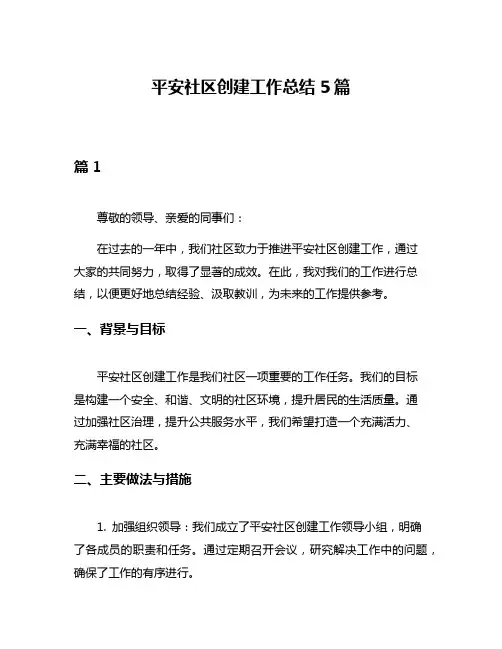 平安社区创建工作总结 5 篇

篇 1

尊敬的领导、亲爱的同事们：

在过去的一年中，我们社区致力于推进平安社区创建工作，通过大家的共同努力，取得了显著的成效。在此，我对我们的工作进行总结，以便更好地总结经验、汲取教训，为未来的工作提供参考。

一、背景与目标

平安社区创建工作是我们社区一项重要的工作任务。我们的目标是构建一个安全、和谐、文明的社区环境，提升居民的生活质量。通过加强社区治理，提升公共服务水平，我们希望打造一个充满活力、充满幸福的社区。

二、主要做法与措施

1. 加强组织领导：我们成立了平安社区创建工作领导小组，明确了各成员的职责和任务。通过定期召开会议，研究解决工作中的问题，确保了工作的有序进行。